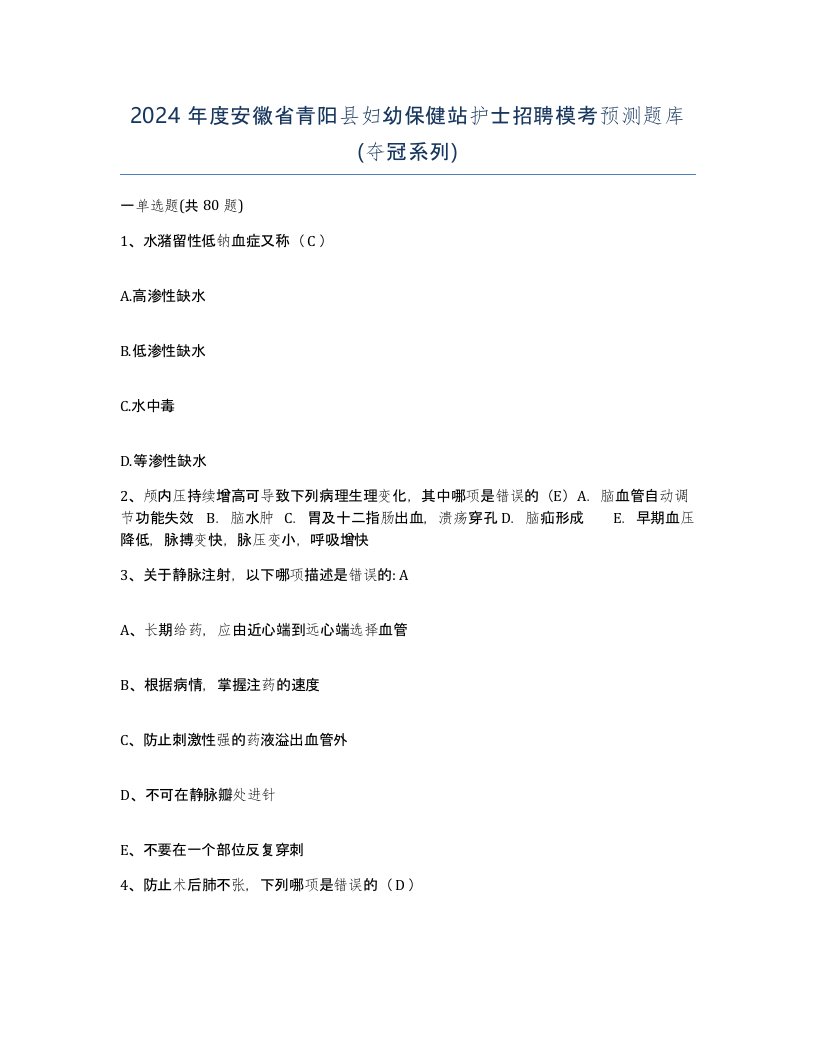 2024 年度安徽省青阳县妇幼保健站护士招聘模考预测题库(夺冠系列)

一单选题(共 80 题)

1、水潴留性低钠血症又称（C）

A.高渗性缺水

B.低渗性缺水

C.水中毒

D.等渗性缺水

2、颅内压持续增高可导致下列病理生理变化，其中哪项是错误的（E）A. 脑血管自动调节功能失效 B. 脑水肿 C. 胃及十二指肠出血，溃疡穿孔 D. 脑疝形成 E. 早期血压降低，脉搏变快，脉压变小，呼吸增快

3、关于静脉注射，以下哪项描述是错误的: A

A、长期给药，应由近心端到远心端选择血管

B、根据病情，掌握注药的速度

C、防止刺激性强的药液溢出血管外

D、不可在静脉瓣处进针

E、不要在一个部位反复穿刺

4、防止术后肺不张，下列哪项是错误的（D）